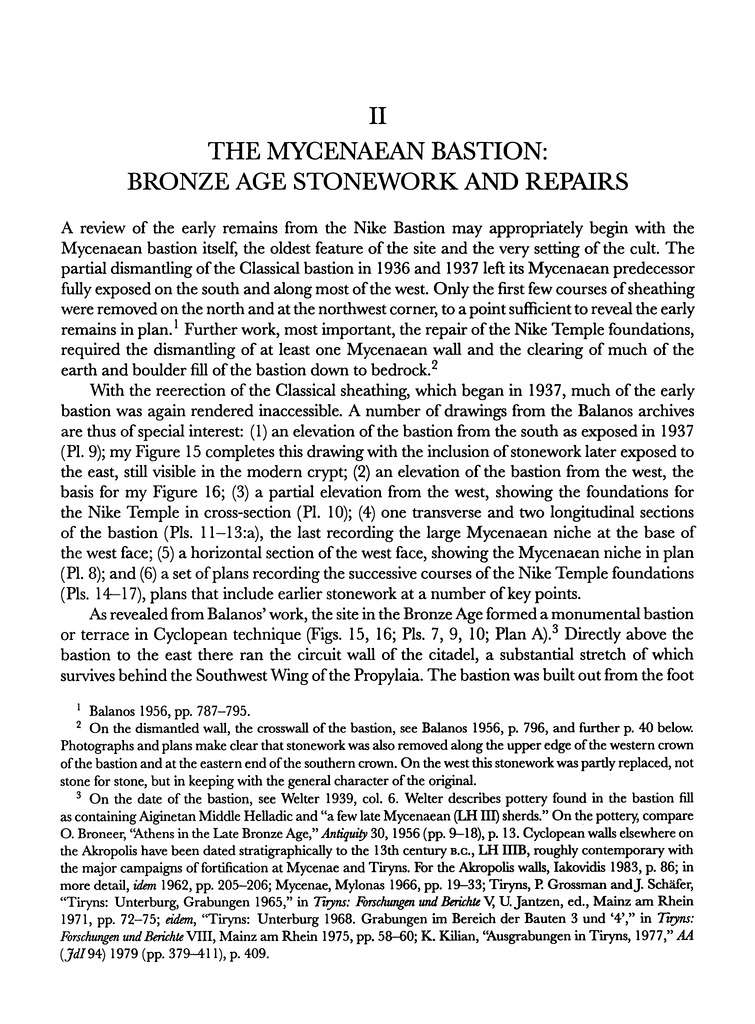 II

THE MYCENAEAN BASTION: BRONZE AGE STONEWORK AND REPAIRS

A review of the early remains from the Nike Bastion may appropriately begin with the Mycenaean bastion itself, the oldest feature of the site and the very setting of the cult. The partial dismantling of the Classical bastion in 1936 and 1937 left its Mycenaean predecessor fully exposed on the south and along most of the west. Only the first few courses of sheathing were removed on the north and at the northwest corner, to a point sufficient to reveal the early remains in plan.$^1$ Further work, most important, the repair of the Nike Temple foundations, required the dismantling of at least one Mycenaean wall and the clearing of much of the earth and boulder fill of the bastion down to bedrock.$^2$

With the reerection of the Classical sheathing, which began in 1937, much of the early bastion was again rendered inaccessible. A number of drawings from the Balanos archives are thus of special interest: (1) an elevation of the bastion from the south as exposed in 1937 (Pl. 9); my Figure 15 completes this drawing with the inclusion of stonework later exposed to the east, still visible in the modern crypt; (2) an elevation of the bastion from the west, the basis for my Figure 16; (3) a partial elevation from the west, showing the foundations for the Nike Temple in cross-section (Pl. 10); (4) one transverse and two longitudinal sections of the bastion (Pls. 11–13:a), the last recording the large Mycenaean niche at the base of the west face; (5) a horizontal section of the west face, showing the Mycenaean niche in plan (Pl. 8); and (6) a set of plans recording the successive courses of the Nike Temple foundations (Pls. 14–17), plans that include earlier stonework at a number of key points.

As revealed from Balanos' work, the site in the Bronze Age formed a monumental bastion or terrace in Cyclopean technique (Figs. 15, 16; Pls. 7, 9, 10; Plan A).$^3$ Directly above the bastion to the east there ran the circuit wall of the citadel, a substantial stretch of which survives behind the Southwest Wing of the Propylaia. The bastion was built out from the foot

$^1$ Balanos 1956, pp. 787–795.

$^2$ On the dismantled wall, the crosswall of the bastion, see Balanos 1956, p. 796, and further p. 40 below. Photographs and plans make clear that stonework was also removed along the upper edge of the western crown of the bastion and at the eastern end of the southern crown. On the west this stonework was partly replaced, not stone for stone, but in keeping with the general character of the original.

$^3$ On the date of the bastion, see Welter 1939, col. 6. Welter describes pottery found in the bastion fill as containing Aiginetan Middle Helladic and "a few late Mycenaean (LH III) sherds." On the pottery, compare O. Broneer, "Athens in the Late Bronze Age," Antiquity 30, 1956 (pp. 9–18), p. 13. Cyclopean walls elsewhere on the Akropolis have been dated stratigraphically to the 13th century B.C., LH IIIB, roughly contemporary with the major campaigns of fortification at Mycenae and Tiryns. For the Akropolis walls, Iakovidis 1983, p. 86; in more detail, idem 1962, pp. 205–206; Mycenae, Mylonas 1966, pp. 19–33; Tiryns, P. Grossman and J. Schäfer, "Tiryns: Unterburg, Grabungen 1965," in Tiryns: Forschungen und Berichte V, U. Jantzen, ed., Mainz am Rhein 1971, pp. 72–75; eidem, "Tiryns: Unterburg 1968. Grabungen im Bereich der Bauten 3 und '4'," in Tiryns: Forschungen und Berichte VIII, Mainz am Rhein 1975, pp. 58–60; K. Kilian, "Ausgrabungen in Tiryns, 1977," AA (JdI 94) 1979 (pp. 379–411), p. 409.